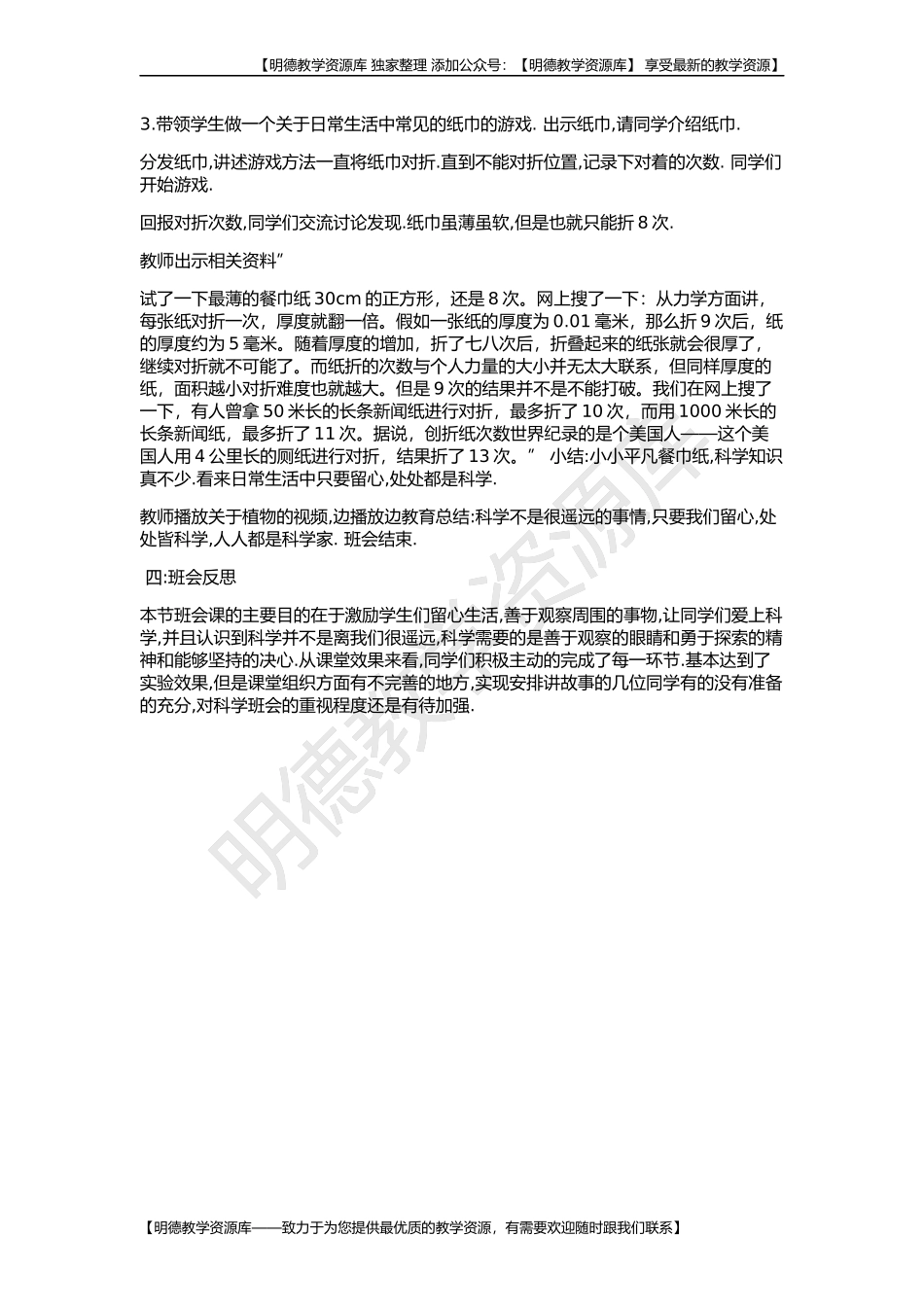 【明德教学资源库 独家整理 添加公众号：【明德教学资源库】 享受最新的教学资源】

3.带领学生做一个关于日常生活中常见的纸巾的游戏. 出示纸巾,请同学介绍纸巾.

分发纸巾,讲述游戏方法一直将纸巾对折.直到不能对折位置,记录下对着的次数. 同学们开始游戏.

回报对折次数,同学们交流讨论发现.纸巾虽薄虽软,但是也就只能折 8 次.

教师出示相关资料”

试了一下最薄的餐巾纸 30cm 的正方形，还是 8 次。网上搜了一下：从力学方面讲，每张纸对折一次，厚度就翻一倍。假如一张纸的厚度为 0.01 毫米，那么折 9 次后，纸的厚度约为 5 毫米。随着厚度的增加，折了七八次后，折叠起来的纸张就会很厚了，继续对折就不可能了。而纸折的次数与个人力量的大小并无太大联系，但同样厚度的纸，面积越小对折难度也就越大。但是 9 次的结果并不是不能打破。我们在网上搜了一下，有人曾拿 50 米长的长条新闻纸进行对折，最多折了 10 次，而用 1000 米长的长条新闻纸，最多折了 11 次。据说，创折纸次数世界纪录的是个美国人——这个美国人用 4 公里长的厕纸进行对折，结果折了 13 次。” 小结:小小平凡餐巾纸,科学知识真不少.看来日常生活中只要留心,处处都是科学.

教师播放关于植物的视频,边播放边教育总结:科学不是很遥远的事情,只要我们留心,处处皆科学,人人都是科学家. 班会结束.

四:班会反思

本节班会课的主要目的在于激励学生们留心生活,善于观察周围的事物,让同学们爱上科学,并且认识到科学并不是离我们很遥远,科学需要的是善于观察的眼睛和勇于探索的精神和能够坚持的决心.从课堂效果来看,同学们积极主动的完成了每一环节.基本达到了实验效果,但是课堂组织方面有不完善的地方,实现安排讲故事的几位同学有的没有准备的充分,对科学班会的重视程度还是有待加强.

明德教学资源库

【明德教学资源库——致力于为您提供最优质的教学资源，有需要欢迎随时跟我们联系】